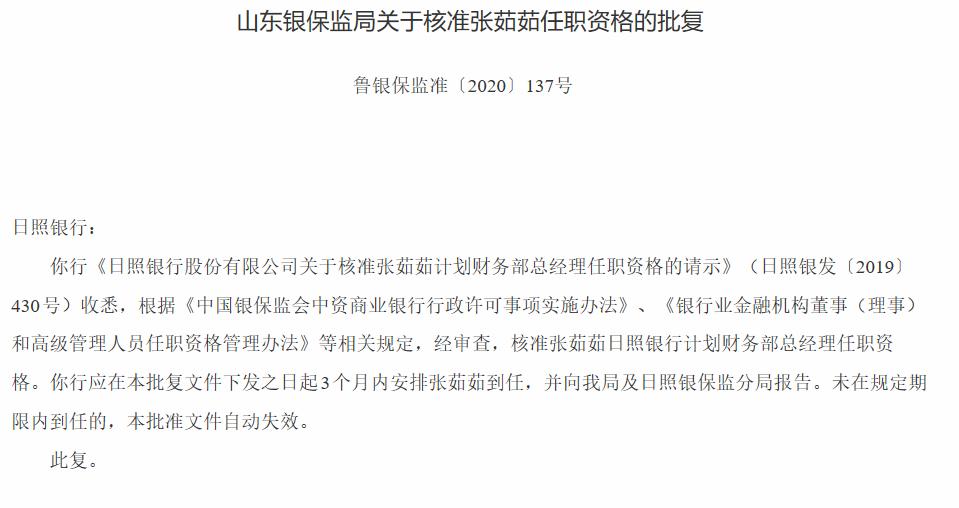 山东银保监局关于核准张茹茹任职资格的批复

鲁银保监准〔2020〕137号

日照银行：

你行《日照银行股份有限公司关于核准张茹茹计划财务部总经理任职资格的请示》（日照银发〔2019〕430号）收悉，根据《中国银保监会中资商业银行行政许可事项实施办法》、《银行业金融机构董事（理事）和高级管理人员任职资格管理办法》等相关规定，经审查，核准张茹茹日照银行计划财务部总经理任职资格。你行应在本批复文件下发之日起3个月内安排张茹茹到任，并向我局及日照银保监分局报告。未在规定期限内到任的，本批准文件自动失效。

此复。